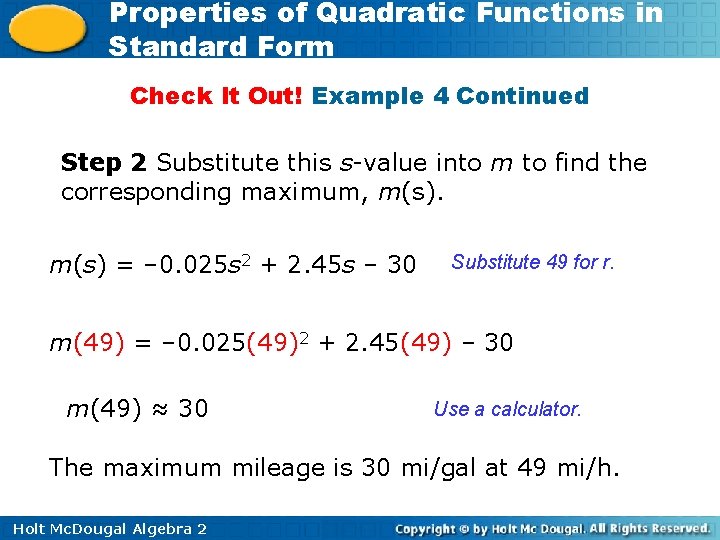 Properties of Quadratic Functions in Standard Form

Check It Out! Example 4 Continued

Step 2 Substitute this s-value into m to find the corresponding maximum, m(s).

$m(s) = -0.025s^2 + 2.45s - 30$

Substitute 49 for r.

$m(49) = -0.025(49)^2 + 2.45(49) - 30$

$m(49) \approx 30$

Use a calculator.

The maximum mileage is 30 mi/gal at 49 mi/h.

Holt McDougal Algebra 2

Copyright © by Holt Mc Dougal. All Rights Reserved.